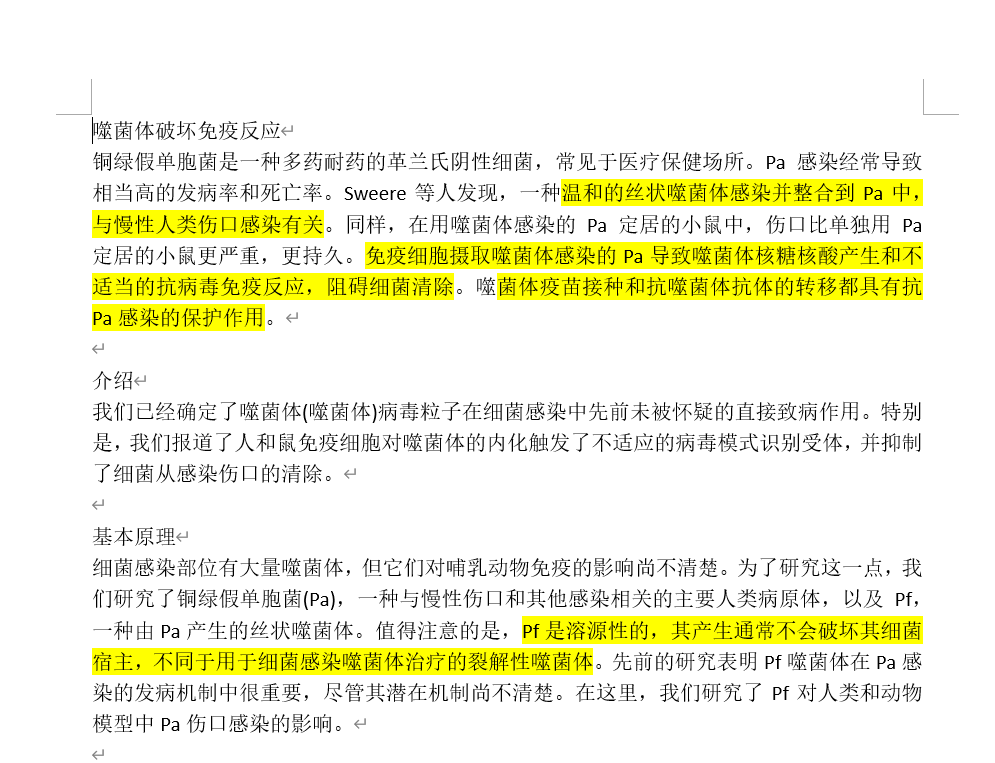 噬菌体破坏免疫反应
铜绿假单胞菌是一种多药耐药的革兰氏阴性细菌，常见于医疗保健场所。Pa 感染经常导致相当高的发病率和死亡率。Sweere 等人发现，一种温和的丝状噬菌体感染并整合到 Pa 中，与慢性人类伤口感染有关。同样，在用噬菌体感染的 Pa 定居的小鼠中，伤口比单独用 Pa 定居的小鼠更严重，更持久。免疫细胞摄取噬菌体感染的 Pa 导致噬菌体核糖核酸产生和不适当的抗病毒免疫反应，阻碍细菌清除。噬菌体疫苗接种和抗噬菌体抗体的转移都具有抗 Pa 感染的保护作用。

介绍
我们已经确定了噬菌体(噬菌体)病毒粒子在细菌感染中先前未被怀疑的直接致病作用。特别是，我们报道了人和鼠免疫细胞对噬菌体的内化触发了不适应的病毒模式识别受体，并抑制了细菌从感染伤口的清除。

基本原理
细菌感染部位有大量噬菌体，但它们对哺乳动物免疫的影响尚不清楚。为了研究这一点，我们研究了铜绿假单胞菌(Pa)，一种与慢性伤口和其他感染相关的主要人类病原体，以及 Pf，一种由 Pa 产生的丝状噬菌体。值得注意的是，Pf 是溶源性的，其产生通常不会破坏其细菌宿主，不同于用于细菌感染噬菌体治疗的裂解性噬菌体。先前的研究表明 Pf 噬菌体在 Pa 感染的发病机制中很重要，尽管其潜在机制尚不清楚。在这里，我们研究了 Pf 对人类和动物模型中 Pa 伤口感染的影响。